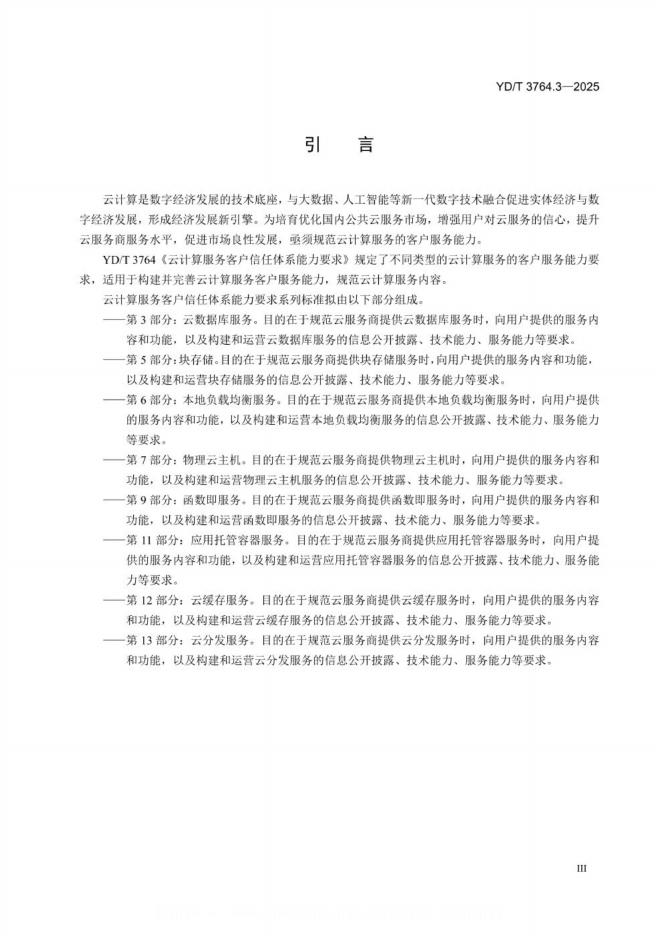 YD/T 3764.3—2025

引 言

云计算是数字经济发展的技术底座，与大数据、人工智能等新一代数字技术融合促进实体经济与数字经济发展，形成经济发展新引擎。为培育优化国内公共云服务市场，增强用户对云服务的信心，提升云服务商服务水平，促进市场良性发展，亟须规范云计算服务的客户服务能力。

YD/T 3764《云计算服务客户信任体系能力要求》规定了不同类型的云计算服务的客户服务能力要求，适用于构建并完善云计算服务客户服务能力，规范云计算服务内容。

云计算服务客户信任体系能力要求系列标准拟由以下部分组成。

——第 3 部分：云数据库服务。目的在于规范云服务商提供云数据库服务时，向用户提供的服务内容和功能，以及构建和运营云数据库服务的信息公开披露、技术能力、服务能力等要求。

——第 5 部分：块存储。目的在于规范云服务商提供块存储服务时，向用户提供的服务内容和功能，以及构建和运营块存储服务的信息公开披露、技术能力、服务能力等要求。

——第 6 部分：本地负载均衡服务。目的在于规范云服务商提供本地负载均衡服务时，向用户提供的服务内容和功能，以及构建和运营本地负载均衡服务的信息公开披露、技术能力、服务能力等要求。

——第 7 部分：物理云主机。目的在于规范云服务商提供物理云主机时，向用户提供的服务内容和功能，以及构建和运营物理云主机服务的信息公开披露、技术能力、服务能力等要求。

——第 9 部分：函数即服务。目的在于规范云服务商提供函数即服务时，向用户提供的服务内容和功能，以及构建和运营函数即服务的信息公开披露、技术能力、服务能力等要求。

——第 11 部分：应用托管容器服务。目的在于规范云服务商提供应用托管容器服务时，向用户提供的服务内容和功能，以及构建和运营应用托管容器服务的信息公开披露、技术能力、服务能力等要求。

——第 12 部分：云缓存服务。目的在于规范云服务商提供云缓存服务时，向用户提供的服务内容和功能，以及构建和运营云缓存服务的信息公开披露、技术能力、服务能力等要求。

——第 13 部分：云分发服务。目的在于规范云服务商提供云分发服务时，向用户提供的服务内容和功能，以及构建和运营云分发服务的信息公开披露、技术能力、服务能力等要求。

III